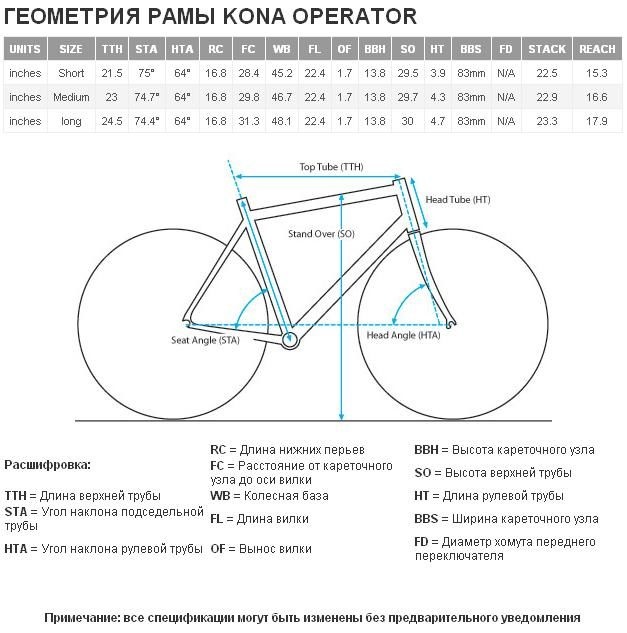 ГЕОМЕТРИЯ РАМЫ KONA OPERATOR

| UNITS | SIZE | TTH | STA | HTA | RC | FC | WB | FL | OF | BBH | SO | HT | BBS | FD | STACK | REACH |
|---|---|---|---|---|---|---|---|---|---|---|---|---|---|---|---|---|
| inches | Short | 21.5 | 75° | 64° | 16.8 | 28.4 | 45.2 | 22.4 | 1.7 | 13.8 | 29.5 | 3.9 | 83mm | N/A | 22.5 | 15.3 |
| inches | Medium | 23 | 74.7° | 64° | 16.8 | 29.8 | 46.7 | 22.4 | 1.7 | 13.8 | 29.7 | 4.3 | 83mm | N/A | 22.9 | 16.6 |
| inches | long | 24.5 | 74.4° | 64° | 16.8 | 31.3 | 48.1 | 22.4 | 1.7 | 13.8 | 30 | 4.7 | 83mm | N/A | 23.3 | 17.9 |

Top Tube (TTH)
Head Tube (HT)
Stand Over (SO)
Seat Angle (STA)
Head Angle (HTA)

Расшифровка:

TTH = Длина верхней трубы
STA = Угол наклона подседельной трубы
HTA = Угол наклона рулевой трубы

RC = Длина нижних перьев
FC = Расстояние от кареточного узла до оси вилки
WB = Колесная база
FL = Длина вилки
OF = Вынос вилки

BBH = Высота кареточного узла
SO = Высота верхней трубы
HT = Длина рулевой трубы
BBS = Ширина кареточного узла
FD = Диаметр хомута переднего переключателя

Примечание: все спецификации могут быть изменены без предварительного уведомления